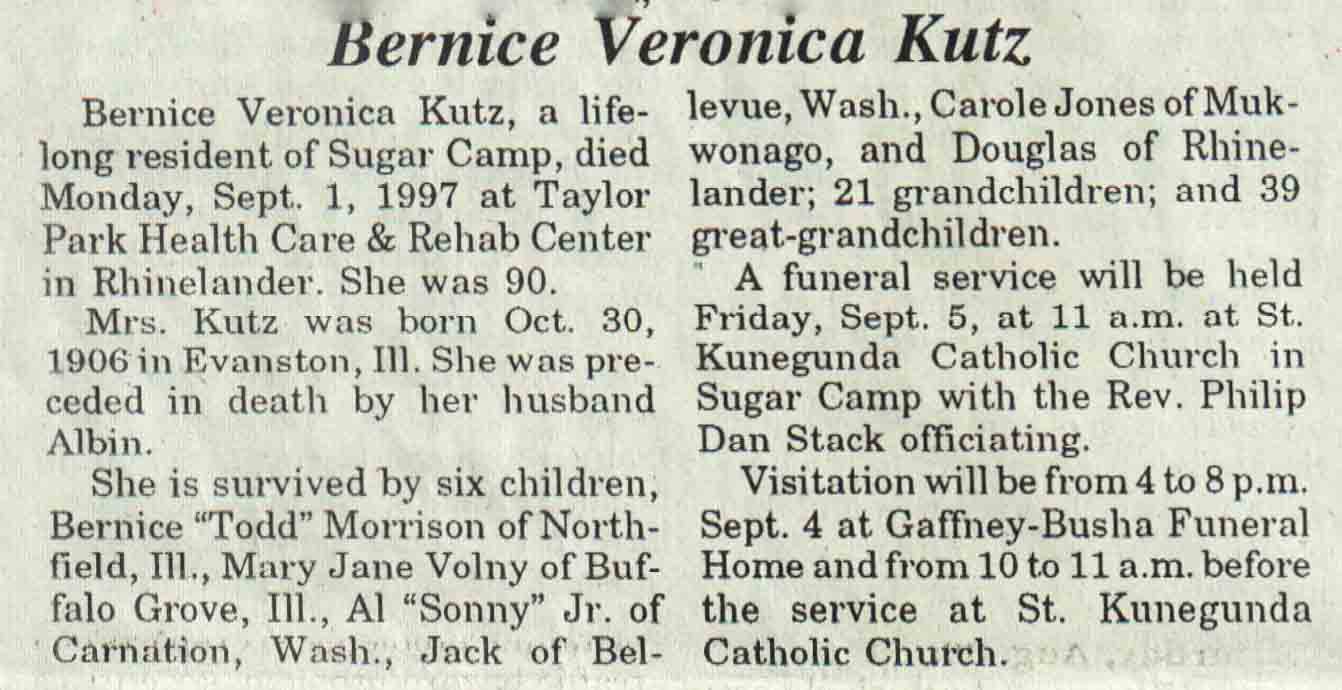 Bernice Veronica Kutz

Bernice Veronica Kutz, a lifelong resident of Sugar Camp, died Monday, Sept. 1, 1997 at Taylor Park Health Care & Rehab Center in Rhinelander. She was 90.

Mrs. Kutz was born Oct. 30, 1906 in Evanston, Ill. She was preceded in death by her husband Albin.

She is survived by six children, Bernice "Todd" Morrison of Northfield, Ill., Mary Jane Volny of Buffalo Grove, Ill., Al "Sonny" Jr. of Carnation, Wash., Jack of Bellevue, Wash., Carole Jones of Mukwonago, and Douglas of Rhinelander; 21 grandchildren; and 39 great-grandchildren.

A funeral service will be held Friday, Sept. 5, at 11 a.m. at St. Kunegunda Catholic Church in Sugar Camp with the Rev. Philip Dan Stack officiating.

Visitation will be from 4 to 8 p.m. Sept. 4 at Gaffney-Busha Funeral Home and from 10 to 11 a.m. before the service at St. Kunegunda Catholic Church.